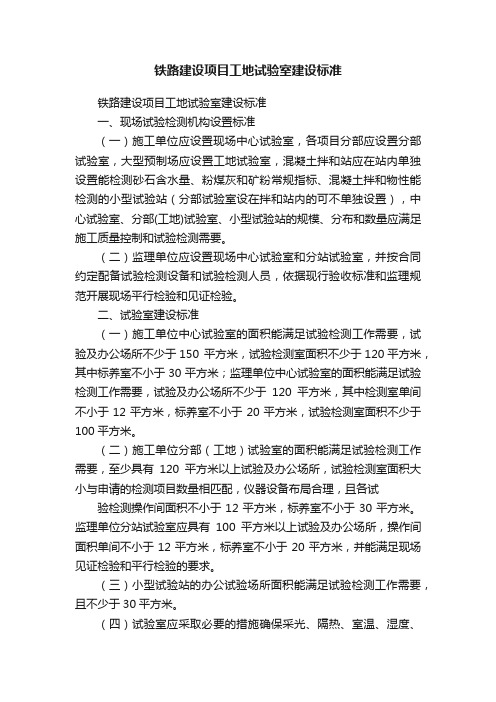 铁路建设项目工地试验室建设标准

铁路建设项目工地试验室建设标准

一、现场试验检测机构设置标准

（一）施工单位应设置现场中心试验室，各项目分部应设置分部试验室，大型预制场应设置工地试验室，混凝土拌和站应在站内单独设置能检测砂石含水量、粉煤灰和矿粉常规指标、混凝土拌和物性能检测的小型试验站（分部试验室设在拌和站内的可不单独设置），中心试验室、分部(工地)试验室、小型试验站的规模、分布和数量应满足施工质量控制和试验检测需要。

（二）监理单位应设置现场中心试验室和分站试验室，并按合同约定配备试验检测设备和试验检测人员，依据现行验收标准和监理规范开展现场平行检验和见证检验。

二、试验室建设标准

（一）施工单位中心试验室的面积能满足试验检测工作需要，试验及办公场所不少于 150 平方米，试验检测室面积不少于 120 平方米，其中标养室不小于 30 平方米；监理单位中心试验室的面积能满足试验检测工作需要，试验及办公场所不少于 120 平方米，其中检测室单间不小于 12 平方米，标养室不小于 20 平方米，试验检测室面积不少于 100 平方米。

（二）施工单位分部（工地）试验室的面积能满足试验检测工作需要，至少具有 120 平方米以上试验及办公场所，试验检测室面积大小与申请的检测项目数量相匹配，仪器设备布局合理，且各试

验检测操作间面积不小于 12 平方米，标养室不小于 30 平方米。监理单位分站试验室应具有 100 平方米以上试验及办公场所，操作间面积单间不小于 12 平方米，标养室不小于 20 平方米，并能满足现场见证检验和平行检验的要求。

（三）小型试验站的办公试验场所面积能满足试验检测工作需要，且不少于 30 平方米。

（四）试验室应采取必要的措施确保采光、隔热、室温、湿度、